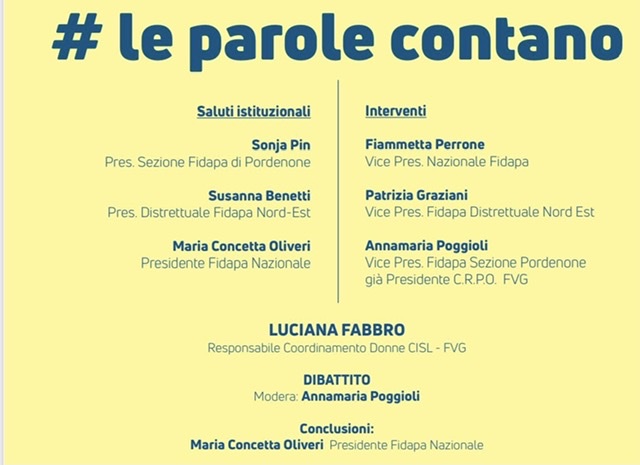 # le parole contano

Saluti istituzionali

Sonja Pin
Pres. Sezione Fidapa di Pordenone

Susanna Benetti
Pres. Distrettuale Fidapa Nord-Est

Maria Concetta Oliveri
Presidente Fidapa Nazionale

Interventi

Fiammetta Perrone
Vice Pres. Nazionale Fidapa

Patrizia Graziani
Vice Pres. Fidapa Distrettuale Nord Est

Annamaria Poggioli
Vice Pres. Fidapa Sezione Pordenone
già Presidente C.R.P.O. FVG

LUCIANA FABBRO
Responsabile Coordinamento Donne CISL - FVG

DIBATTITO
Modera: Annamaria Poggioli

Conclusioni:
Maria Concetta Oliveri Presidente Fidapa Nazionale